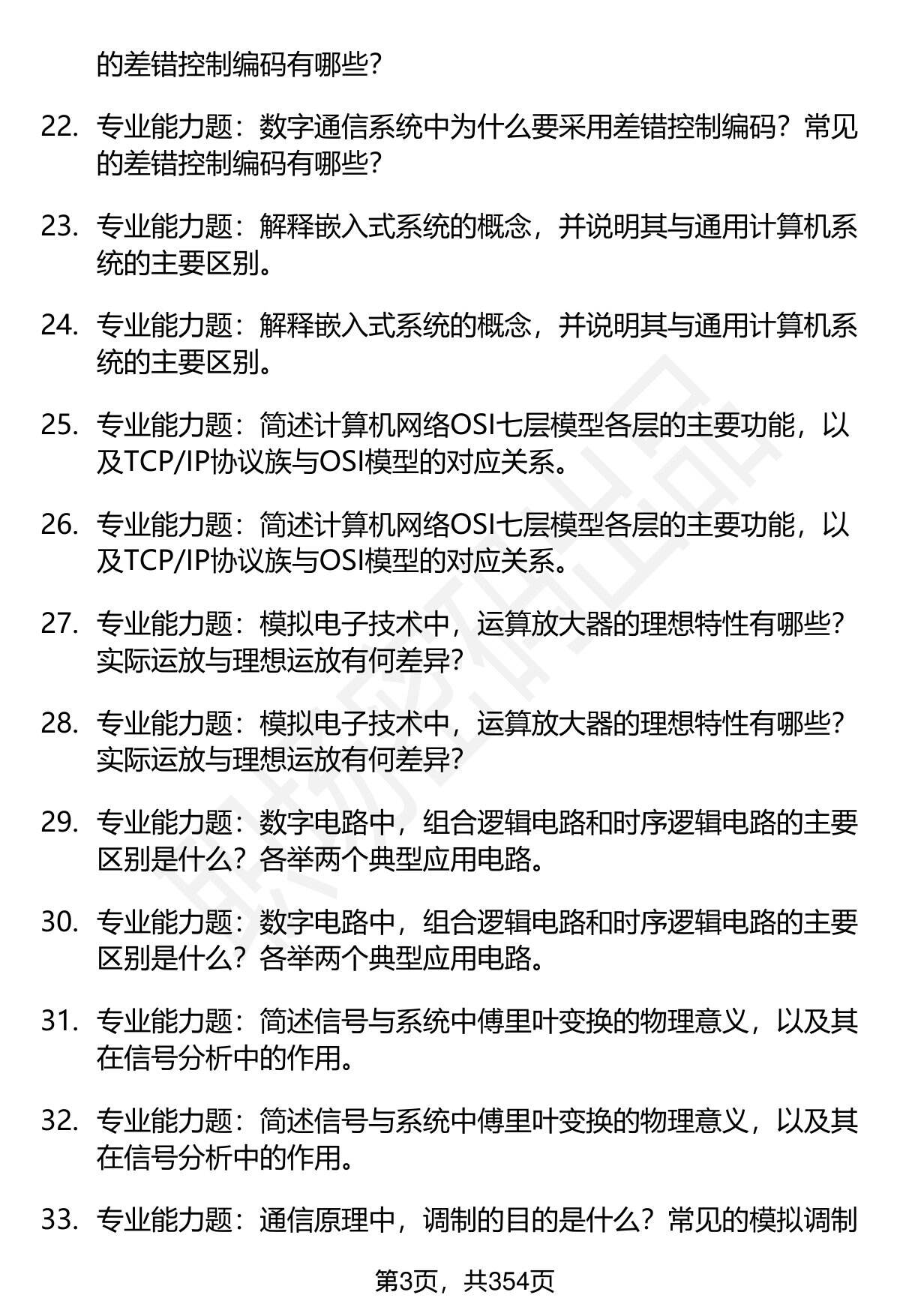 的差错控制编码有哪些?

22. 专业能力题：数字通信系统中为什么要采用差错控制编码？常见的差错控制编码有哪些?

23. 专业能力题：解释嵌入式系统的概念，并说明其与通用计算机系统的主要区别。

24. 专业能力题：解释嵌入式系统的概念，并说明其与通用计算机系统的主要区别。

25. 专业能力题：简述计算机网络OSI七层模型各层的主要功能，以及TCP/IP协议族与OSI模型的对应关系。

26. 专业能力题：简述计算机网络OSI七层模型各层的主要功能，以及TCP/IP协议族与OSI模型的对应关系。

27. 专业能力题：模拟电子技术中，运算放大器的理想特性有哪些？实际运放与理想运放有何差异?

28. 专业能力题：模拟电子技术中，运算放大器的理想特性有哪些？实际运放与理想运放有何差异?

29. 专业能力题：数字电路中，组合逻辑电路和时序逻辑电路的主要区别是什么？各举两个典型应用电路。

30. 专业能力题：数字电路中，组合逻辑电路和时序逻辑电路的主要区别是什么？各举两个典型应用电路。

31. 专业能力题：简述信号与系统中傅里叶变换的物理意义，以及其在信号分析中的作用。

32. 专业能力题：简述信号与系统中傅里叶变换的物理意义，以及其在信号分析中的作用。

33. 专业能力题：通信原理中，调制的目的是什么？常见的模拟调制

第3页，共354页